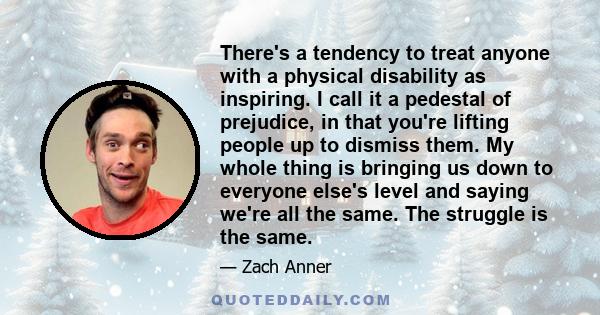 There's a tendency to treat anyone with a physical disability as inspiring. I call it a pedestal of prejudice, in that you're lifting people up to dismiss them. My whole thing is bringing us down to everyone else's level and saying we're all the same. The struggle is the same.

— Zach Anner

QUOTEDDAILY.COM